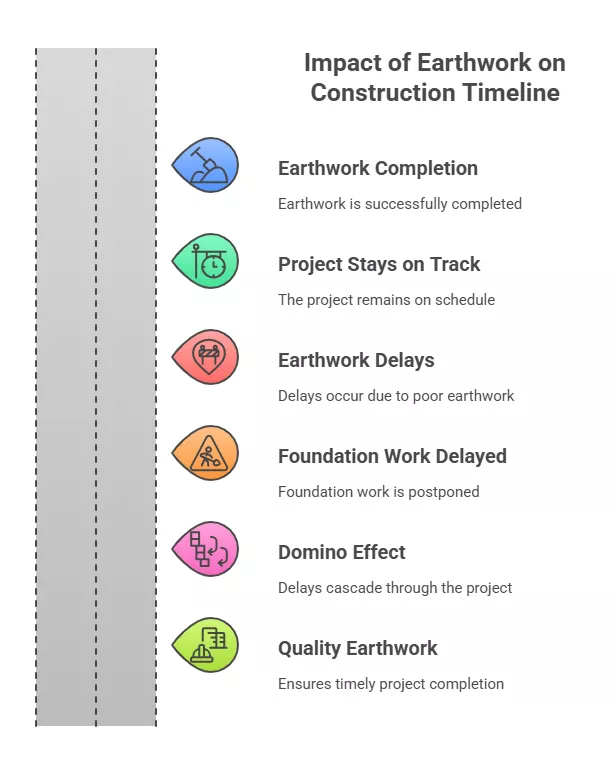 Impact of Earthwork on Construction Timeline

Earthwork Completion

Earthwork is successfully completed

Project Stays on Track

The project remains on schedule

Earthwork Delays

Delays occur due to poor earthwork

Foundation Work Delayed

Foundation work is postponed

Domino Effect

Delays cascade through the project

Quality Earthwork

Ensures timely project completion